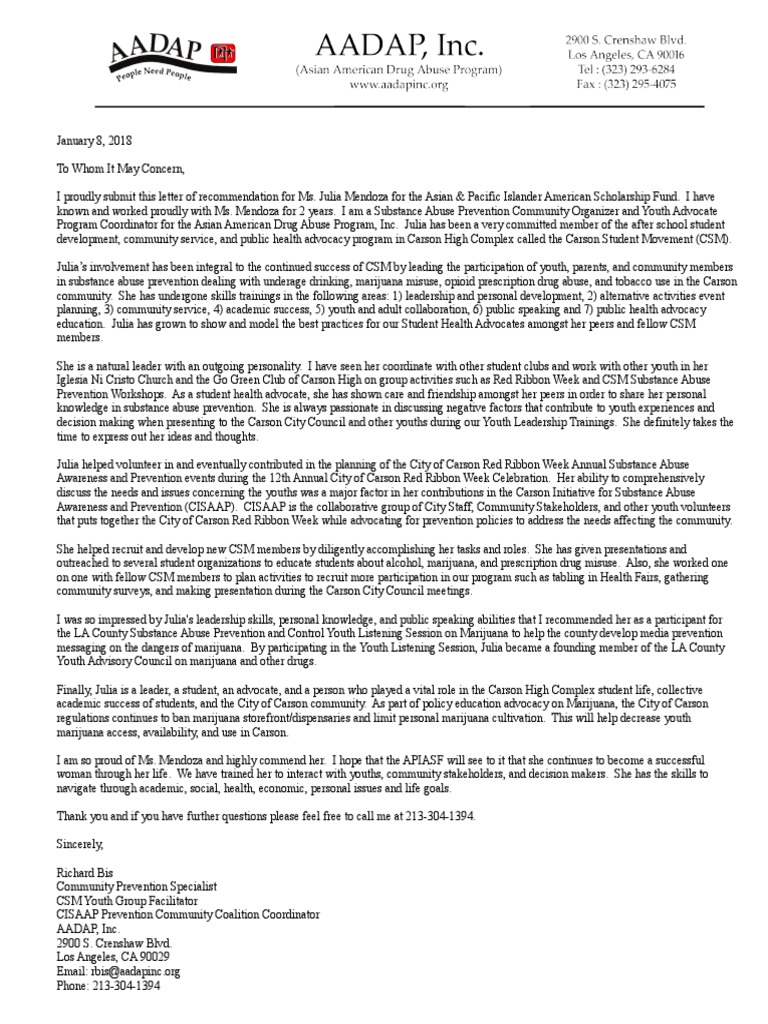 AADAP
People Need People

AADAP, Inc.
(Asian American Drug Abuse Program)
www.aadapinc.org

2900 S. Crenshaw Blvd.
Los Angeles, CA 90016
Tel : (323) 293-6284
Fax : (323) 295-4075

January 8, 2018

To Whom It May Concern,

I proudly submit this letter of recommendation for Ms. Julia Mendoza for the Asian & Pacific Islander American Scholarship Fund. I have known and worked proudly with Ms. Mendoza for 2 years. I am a Substance Abuse Prevention Community Organizer and Youth Advocate Program Coordinator for the Asian American Drug Abuse Program, Inc. Julia has been a very committed member of the after school student development, community service, and public health advocacy program in Carson High Complex called the Carson Student Movement (CSM).

Julia's involvement has been integral to the continued success of CSM by leading the participation of youth, parents, and community members in substance abuse prevention dealing with underage drinking, marijuana misuse, opioid prescription drug abuse, and tobacco use in the Carson community. She has undergone skills trainings in the following areas: 1) leadership and personal development, 2) alternative activities event planning, 3) community service, 4) academic success, 5) youth and adult collaboration, 6) public speaking and 7) public health advocacy education. Julia has grown to show and model the best practices for our Student Health Advocates amongst her peers and fellow CSM members.

She is a natural leader with an outgoing personality. I have seen her coordinate with other student clubs and work with other youth in her Iglesia Ni Cristo Church and the Go Green Club of Carson High on group activities such as Red Ribbon Week and CSM Substance Abuse Prevention Workshops. As a student health advocate, she has shown care and friendship amongst her peers in order to share her personal knowledge in substance abuse prevention. She is always passionate in discussing negative factors that contribute to youth experiences and decision making when presenting to the Carson City Council and other youths during our Youth Leadership Trainings. She definitely takes the time to express out her ideas and thoughts.

Julia helped volunteer in and eventually contributed in the planning of the City of Carson Red Ribbon Week Annual Substance Abuse Awareness and Prevention events during the 12th Annual City of Carson Red Ribbon Week Celebration. Her ability to comprehensively discuss the needs and issues concerning the youths was a major factor in her contributions in the Carson Initiative for Substance Abuse Awareness and Prevention (CISAAP). CISAAP is the collaborative group of City Staff, Community Stakeholders, and other youth volunteers that puts together the City of Carson Red Ribbon Week while advocating for prevention policies to address the needs affecting the community.

She helped recruit and develop new CSM members by diligently accomplishing her tasks and roles. She has given presentations and outreached to several student organizations to educate students about alcohol, marijuana, and prescription drug misuse. Also, she worked one on one with fellow CSM members to plan activities to recruit more participation in our program such as tabling in Health Fairs, gathering community surveys, and making presentation during the Carson City Council meetings.

I was so impressed by Julia's leadership skills, personal knowledge, and public speaking abilities that I recommended her as a participant for the LA County Substance Abuse Prevention and Control Youth Listening Session on Marijuana to help the county develop media prevention messaging on the dangers of marijuana. By participating in the Youth Listening Session, Julia became a founding member of the LA County Youth Advisory Council on marijuana and other drugs.

Finally, Julia is a leader, a student, an advocate, and a person who played a vital role in the Carson High Complex student life, collective academic success of students, and the City of Carson community. As part of policy education advocacy on Marijuana, the City of Carson regulations continues to ban marijuana storefront/dispensaries and limit personal marijuana cultivation. This will help decrease youth marijuana access, availability, and use in Carson.

I am so proud of Ms. Mendoza and highly commend her. I hope that the APIASF will see to it that she continues to become a successful woman through her life. We have trained her to interact with youths, community stakeholders, and decision makers. She has the skills to navigate through academic, social, health, economic, personal issues and life goals.

Thank you and if you have further questions please feel free to call me at 213-304-1394.

Sincerely,

Richard Bis
Community Prevention Specialist
CSM Youth Group Facilitator
CISAAP Prevention Community Coalition Coordinator
AADAP, Inc.
2900 S. Crenshaw Blvd.
Los Angeles, CA 90029
Email: rbis@aadapinc.org
Phone: 213-304-1394